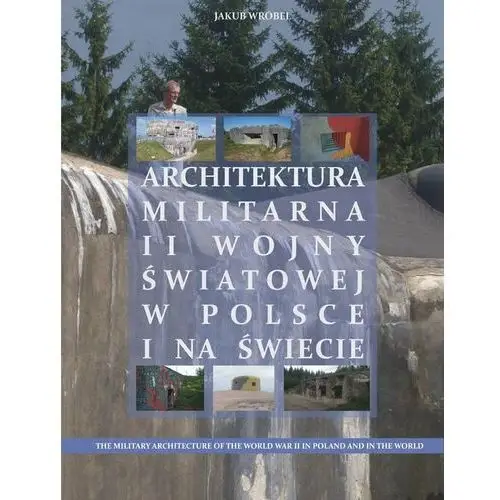 JAKUB WRÓBEL

ARCHITEKTURA MILITARNA II WOJNY ŚWIATOWEJ W POLSCE I NA ŚWIECIE

THE MILITARY ARCHITECTURE OF THE WORLD WAR II IN POLAND AND IN THE WORLD